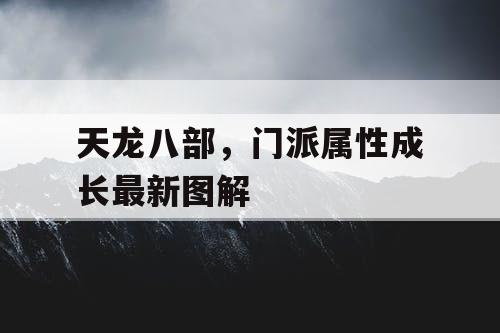 天龙八部，门派属性成长最新图解